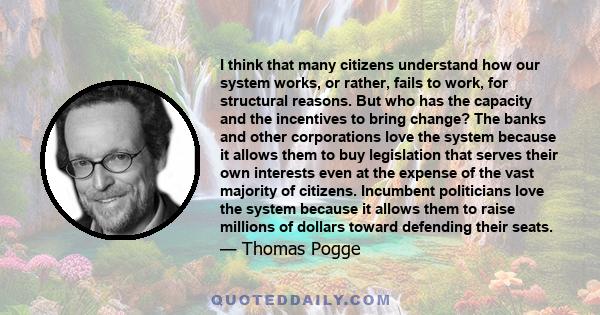 I think that many citizens understand how our system works, or rather, fails to work, for structural reasons. But who has the capacity and the incentives to bring change? The banks and other corporations love the system because it allows them to buy legislation that serves their own interests even at the expense of the vast majority of citizens. Incumbent politicians love the system because it allows them to raise millions of dollars toward defending their seats.

— Thomas Pogge

QUOTEDDAILY.COM